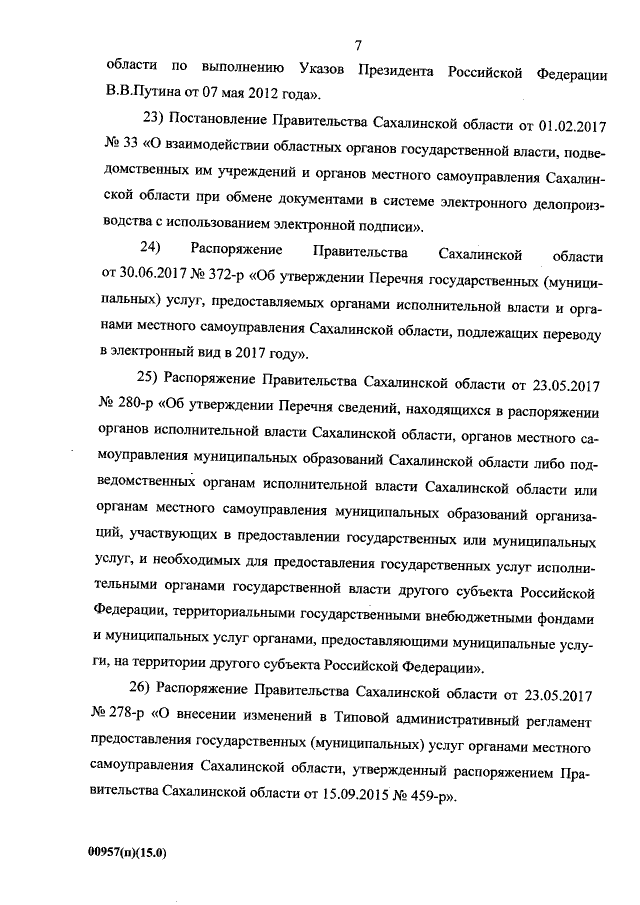 7

области по выполнению Указов Президента Российской Федерации В.В.Путина от 07 мая 2012 года».

23) Постановление Правительства Сахалинской области от 01.02.2017 № 33 «О взаимодействии областных органов государственной власти, подведомственных им учреждений и органов местного самоуправления Сахалинской области при обмене документами в системе электронного делопроизводства с использованием электронной подписи».

24) Распоряжение Правительства Сахалинской области от 30.06.2017 № 372-р «Об утверждении Перечня государственных (муниципальных) услуг, предоставляемых органами исполнительной власти и органами местного самоуправления Сахалинской области, подлежащих переводу в электронный вид в 2017 году».

25) Распоряжение Правительства Сахалинской области от 23.05.2017 № 280-р «Об утверждении Перечня сведений, находящихся в распоряжении органов исполнительной власти Сахалинской области, органов местного самоуправления муниципальных образований Сахалинской области либо подведомственных органам исполнительной власти Сахалинской области или органам местного самоуправления муниципальных образований организаций, участвующих в предоставлении государственных или муниципальных услуг, и необходимых для предоставления государственных услуг исполнительными органами государственной власти другого субъекта Российской Федерации, территориальными государственными внебюджетными фондами и муниципальных услуг органами, предоставляющими муниципальные услуги, на территории другого субъекта Российской Федерации».

26) Распоряжение Правительства Сахалинской области от 23.05.2017 № 278-р «О внесении изменений в Типовой административный регламент предоставления государственных (муниципальных) услуг органами местного самоуправления Сахалинской области, утвержденный распоряжением Правительства Сахалинской области от 15.09.2015 № 459-р».

00957(п)(15.0)